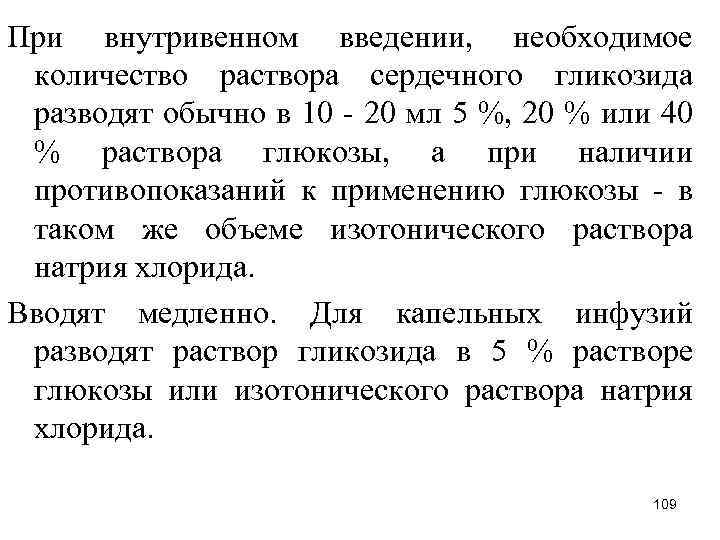 При внутривенном введении, необходимое количество раствора сердечного гликозида разводят обычно в 10 - 20 мл 5 %, 20 % или 40 % раствора глюкозы, а при наличии противопоказаний к применению глюкозы - в таком же объеме изотонического раствора натрия хлорида.

Вводят медленно. Для капельных инфузий разводят раствор гликозида в 5 % растворе глюкозы или изотонического раствора натрия хлорида.

109